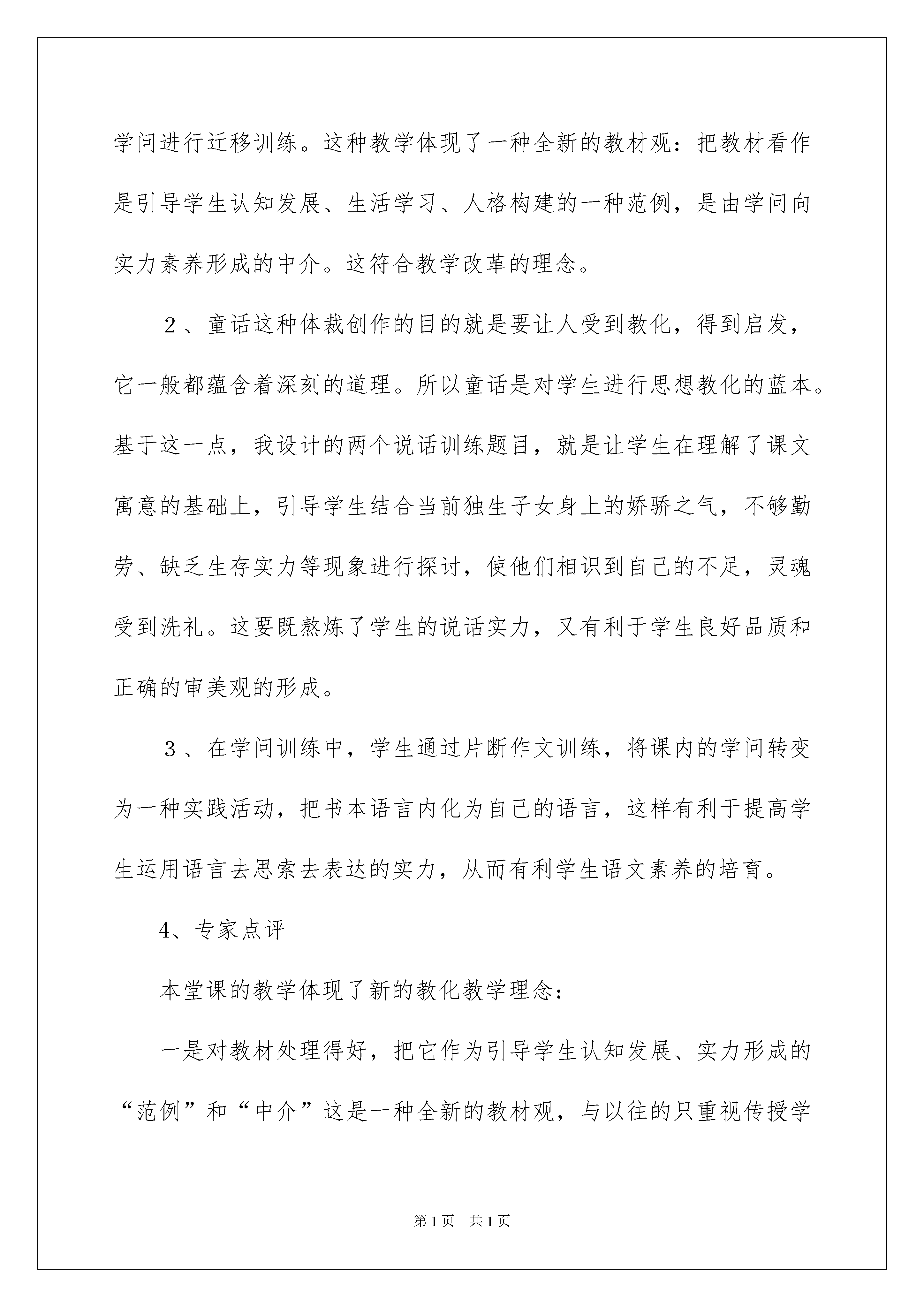 学问进行迁移训练。这种教学体现了一种全新的教材观：把教材看作是引导学生认知发展、生活学习、人格构建的一种范例，是由学问向实力素养形成的中介。这符合教学改革的理念。

２、童话这种体裁创作的目的就是要让人受到教化，得到启发，它一般都蕴含着深刻的道理。所以童话是对学生进行思想教化的蓝本。基于这一点，我设计的两个说话训练题目，就是让学生在理解了课文寓意的基础上，引导学生结合当前独生子女身上的娇骄之气，不够勤劳、缺乏生存实力等现象进行探讨，使他们相识到自己的不足，灵魂受到洗礼。这要既熬炼了学生的说话实力，又有利于学生良好品质和正确的审美观的形成。

３、在学问训练中，学生通过片断作文训练，将课内的学问转变为一种实践活动，把书本语言内化为自己的语言，这样有利于提高学生运用语言去思索去表达的实力，从而有利学生语文素养的培育。

4、专家点评

本堂课的教学体现了新的教化教学理念：

一是对教材处理得好，把它作为引导学生认知发展、实力形成的“范例”和“中介”这是一种全新的教材观，与以往的只重视传授学

第1页　共1页